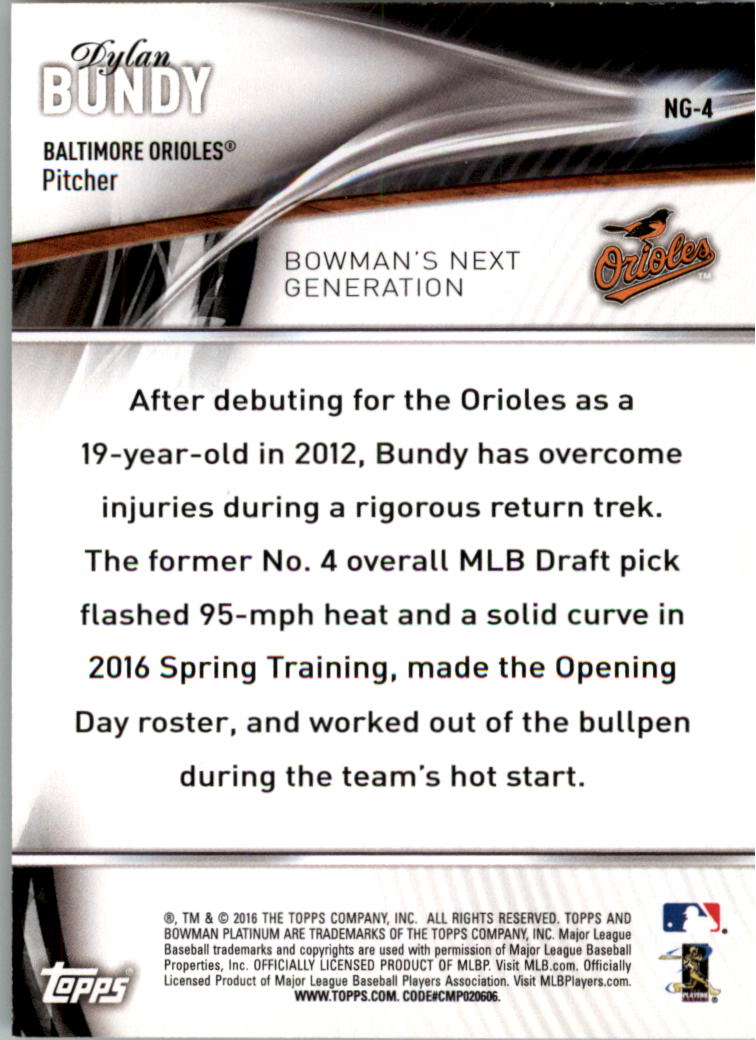 Dylan
BUNDY

NG-4

BALTIMORE ORIOLES®
Pitcher

BOWMAN'S NEXT GENERATION

Orioles

After debuting for the Orioles as a 19-year-old in 2012, Bundy has overcome injuries during a rigorous return trek. The former No. 4 overall MLB Draft pick flashed 95-mph heat and a solid curve in 2016 Spring Training, made the Opening Day roster, and worked out of the bullpen during the team's hot start.

topps

®, TM & © 2016 THE TOPPS COMPANY, INC. ALL RIGHTS RESERVED. TOPPS AND BOWMAN PLATINUM ARE TRADEMARKS OF THE TOPPS COMPANY, INC. Major League Baseball trademarks and copyrights are used with permission of Major League Baseball Properties, Inc. OFFICIALLY LICENSED PRODUCT OF MLBP. Visit MLB.com. Officially Licensed Product of Major League Baseball Players Association. Visit MLBPlayers.com. WWW.TOPPS.COM. CODE#CMP020606.